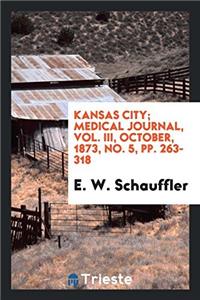 KANSAS CITY; MEDICAL JOURNAL, VOL. III, OCTOBER, 1873, NO. 5, PP. 263-318

E. W. Schauffler

Trieste